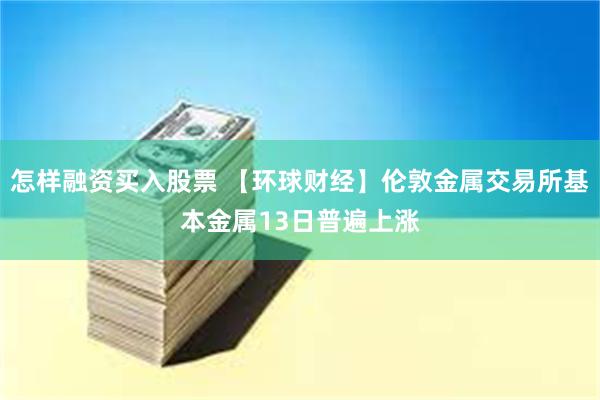 怎样融资买入股票 【环球财经】伦敦金属交易所基本金属13日普遍上涨